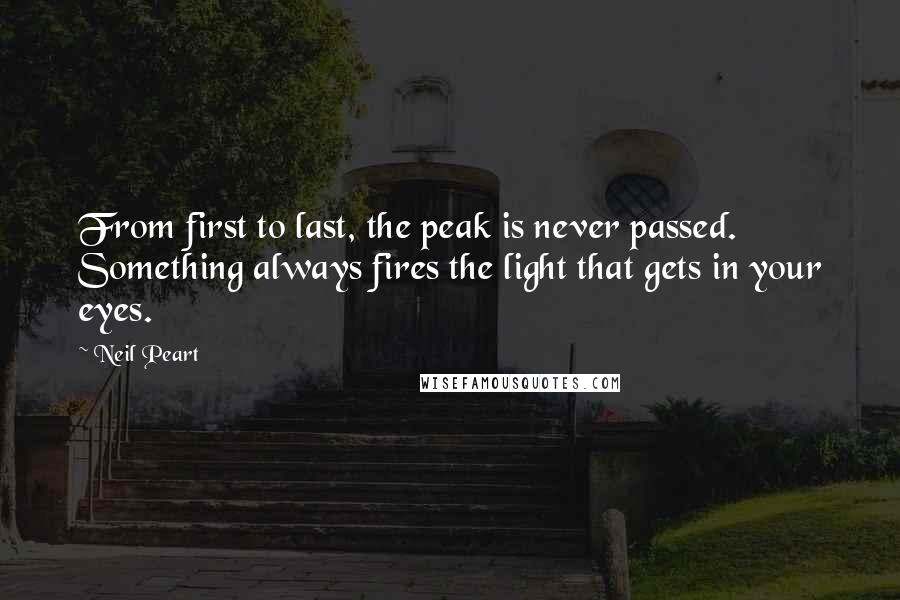 From first to last, the peak is never passed. Something always fires the light that gets in your eyes.

~ Neil Peart

WISEFAMOUSQUOTES.COM